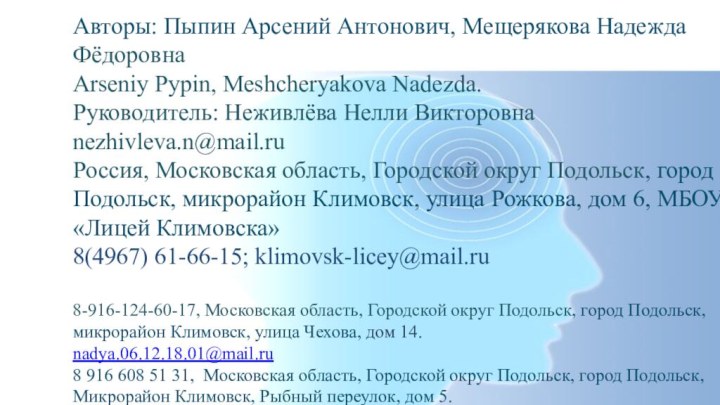 Авторы: Пыпин Арсений Антонович, Мещерякова Надежда Фёдоровна
Arseniy Pypin, Meshcheryakova Nadezda.
Руководитель: Неживлёва Нелли Викторовна
nezhivleva.n@mail.ru
Россия, Московская область, Городской округ Подольск, город Подольск, микрорайон Климовск, улица Рожкова, дом 6, МБОУ «Лицей Климовска»
8(4967) 61-66-15; klimovsk-licey@mail.ru

8-916-124-60-17, Московская область, Городской округ Подольск, город Подольск, микрорайон Климовск, улица Чехова, дом 14.
nadya.06.12.18.01@mail.ru
8 916 608 51 31, Московская область, Городской округ Подольск, город Подольск, Микрорайон Климовск, Рыбный переулок, дом 5.